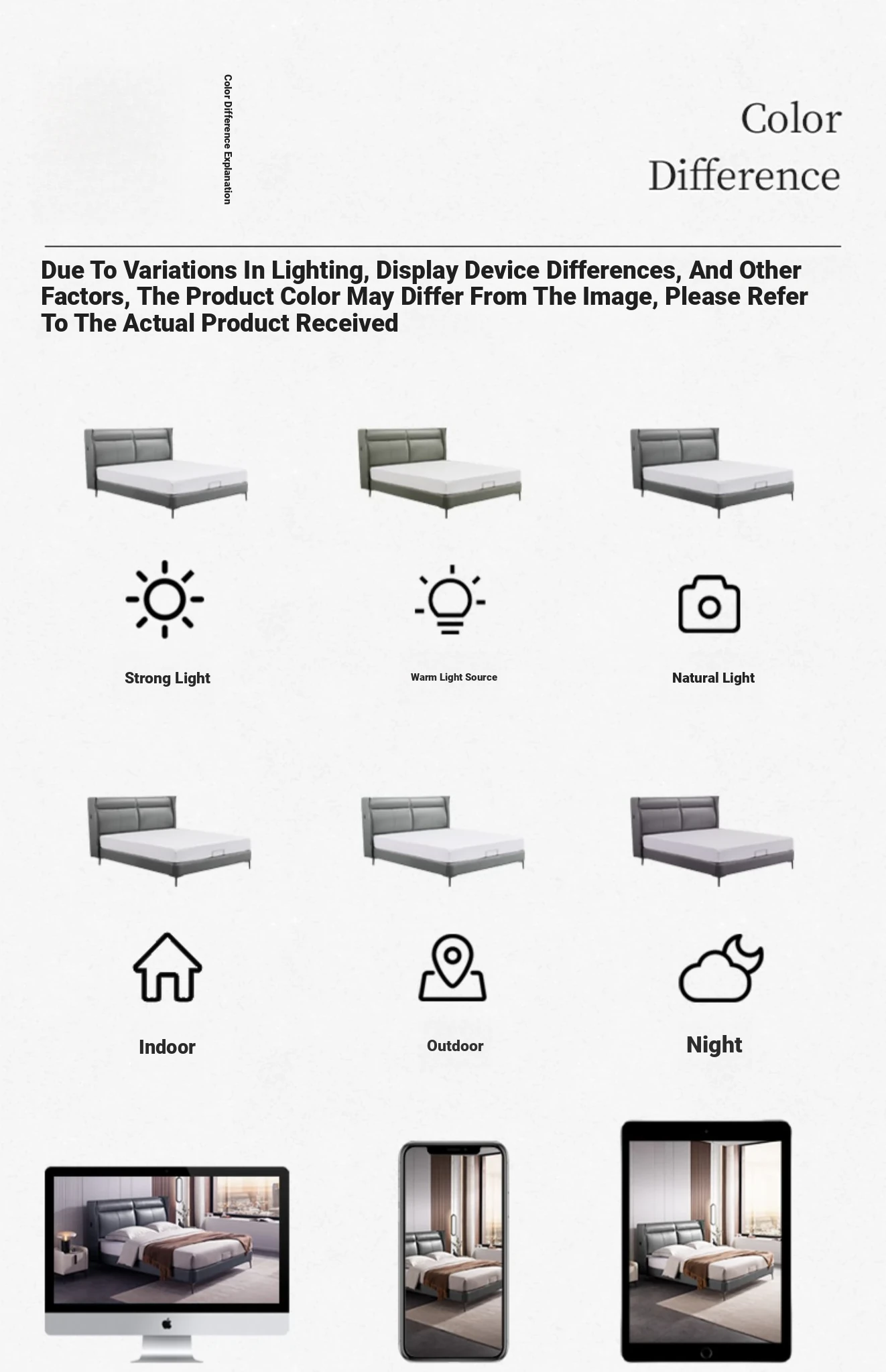 Color Difference Explanation

Color Difference

Due To Variations In Lighting, Display Device Differences, And Other Factors, The Product Color May Differ From The Image, Please Refer To The Actual Product Received

Strong Light

Warm Light Source

Natural Light

Indoor

Outdoor

Night